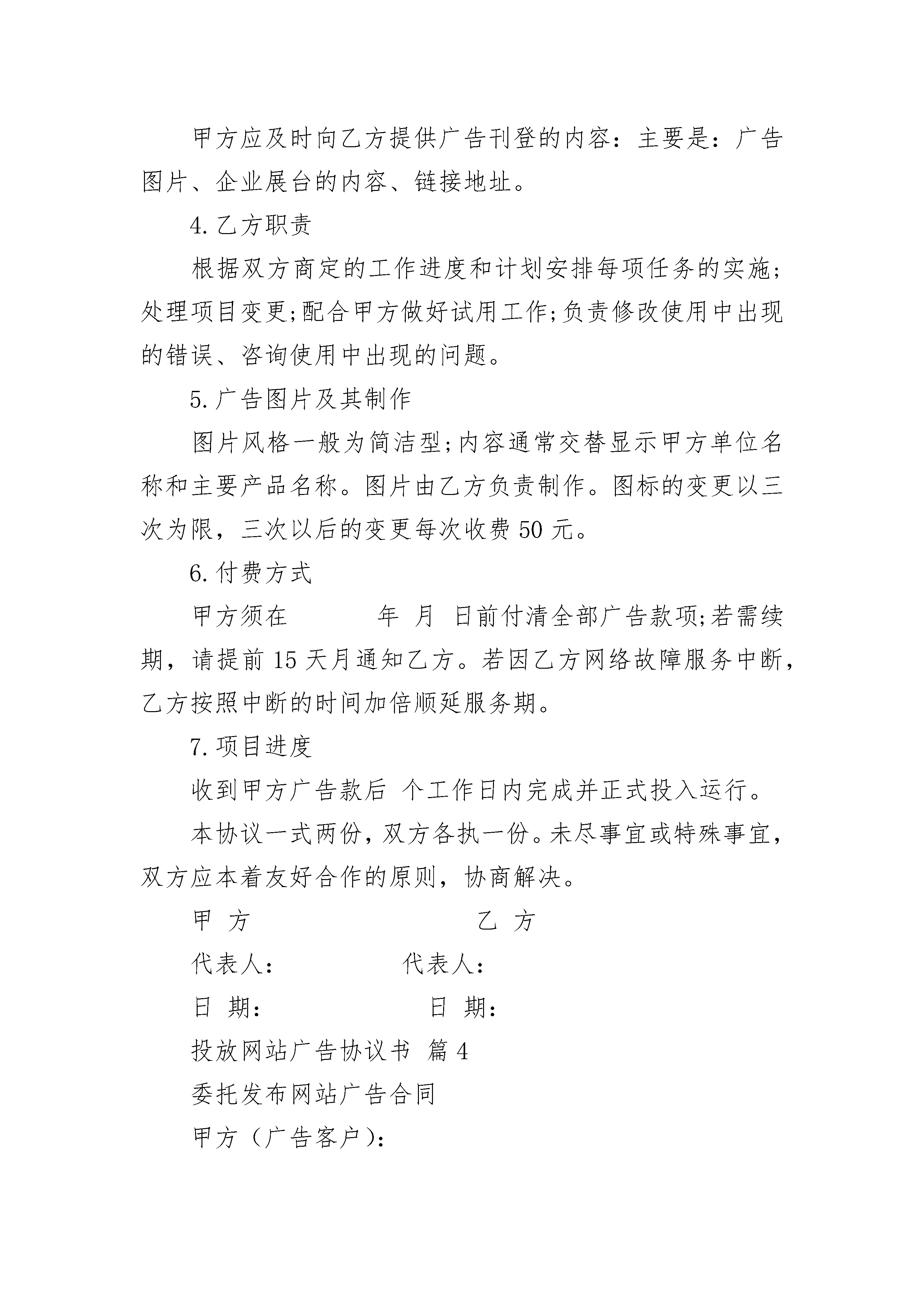 甲方应及时向乙方提供广告刊登的内容：主要是：广告图片、企业展台的内容、链接地址。

4.乙方职责

根据双方商定的工作进度和计划安排每项任务的实施;处理项目变更;配合甲方做好试用工作;负责修改使用中出现的错误、咨询使用中出现的问题。

5.广告图片及其制作

图片风格一般为简洁型;内容通常交替显示甲方单位名称和主要产品名称。图片由乙方负责制作。图标的变更以三次为限，三次以后的变更每次收费 50 元。

6.付费方式

甲方须在　　　年　月　日前付清全部广告款项;若需续期，请提前 15 天月通知乙方。若因乙方网络故障服务中断，乙方按照中断的时间加倍顺延服务期。

7.项目进度

收到甲方广告款后 个工作日内完成并正式投入运行。

本协议一式两份，双方各执一份。未尽事宜或特殊事宜，双方应本着友好合作的原则，协商解决。

甲 方　　　　　　　　乙 方

代表人：　　　　　代表人：

日 期：　　　　　　日 期：

投放网站广告协议书 篇 4

委托发布网站广告合同

甲方（广告客户）：